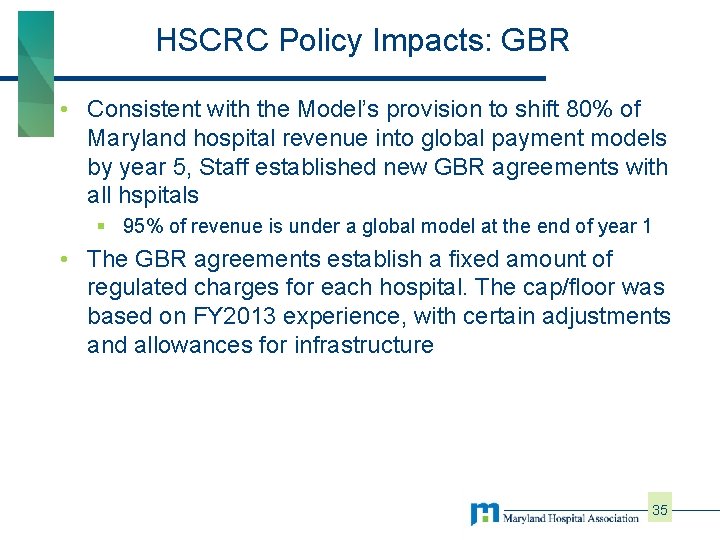 HSCRC Policy Impacts: GBR

• Consistent with the Model's provision to shift 80% of Maryland hospital revenue into global payment models by year 5, Staff established new GBR agreements with all hspitals

▪ 95% of revenue is under a global model at the end of year 1

• The GBR agreements establish a fixed amount of regulated charges for each hospital. The cap/floor was based on FY2013 experience, with certain adjustments and allowances for infrastructure

Maryland Hospital Association

35